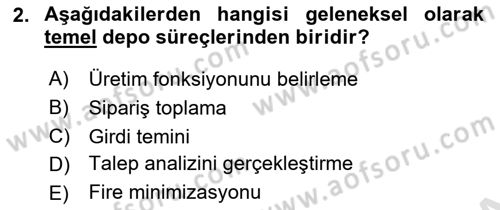 2. Aşağıdakilerden hangisi geleneksel olarak temel depo süreçlerinden biridir?

A) Üretim fonksiyonunu belirleme
B) Sipariş toplama
C) Girdi temini
D) Talep analizini gerçekleştirme
E) Fire minimizasyonu

www.aofsoru.com
www.aofsoru.com
www.aofsoru.com